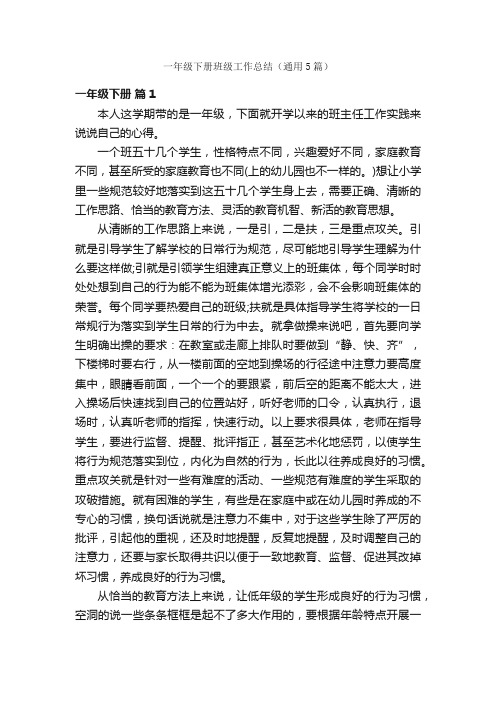 一年级下册班级工作总结（通用5篇）

一年级下册 篇1

本人这学期带的是一年级，下面就开学以来的班主任工作实践来说说自己的心得。

一个班五十几个学生，性格特点不同，兴趣爱好不同，家庭教育不同，甚至所受的家庭教育也不同(上的幼儿园也不一样的。)想让小学里一些规范较好地落实到这五十几个学生身上去，需要正确、清晰的工作思路、恰当的教育方法、灵活的教育机智、新活的教育思想。

从清晰的工作思路上来说，一是引，二是扶，三是重点攻关。引就是引导学生了解学校的日常行为规范，尽可能地引导学生理解为什么要这样做;引就是引领学生组建真正意义上的班集体，每个同学时时处处想到自己的行为能不能为班集体增光添彩，会不会影响班集体的荣誉。每个同学要热爱自己的班级;扶就是具体指导学生将学校的一日常规行为落实到学生日常的行为中去。就拿做操来说吧，首先要向学生明确出操的要求：在教室或走廊上排队时要做到“静、快、齐”，下楼梯时要右行，从一楼前面的空地到操场的行径途中注意力要高度集中，眼睛看前面，一个一个的要跟紧，前后空的距离不能太大，进入操场后快速找到自己的位置站好，听好老师的口令，认真执行，退场时，认真听老师的指挥，快速行动。以上要求很具体，老师在指导学生，要进行监督、提醒、批评指正，甚至艺术化地惩罚，以使学生将行为规范落实到位，内化为自然的行为，长此以往养成良好的习惯。重点攻关就是针对一些有难度的活动、一些规范有难度的学生采取的攻破措施。就有困难的学生，有些是在家庭中或在幼儿园时养成的不专心的习惯，换句话说就是注意力不集中，对于这些学生除了严厉的批评，引起他的重视，还及时地提醒，反复地提醒，及时调整自己的注意力，还要与家长取得共识以便于一致地教育、监督、促进其改掉坏习惯，养成良好的行为习惯。

从恰当的教育方法上来说，让低年级的学生形成良好的行为习惯，空洞的说一些条条框框是起不了多大作用的，要根据年龄特点开展一